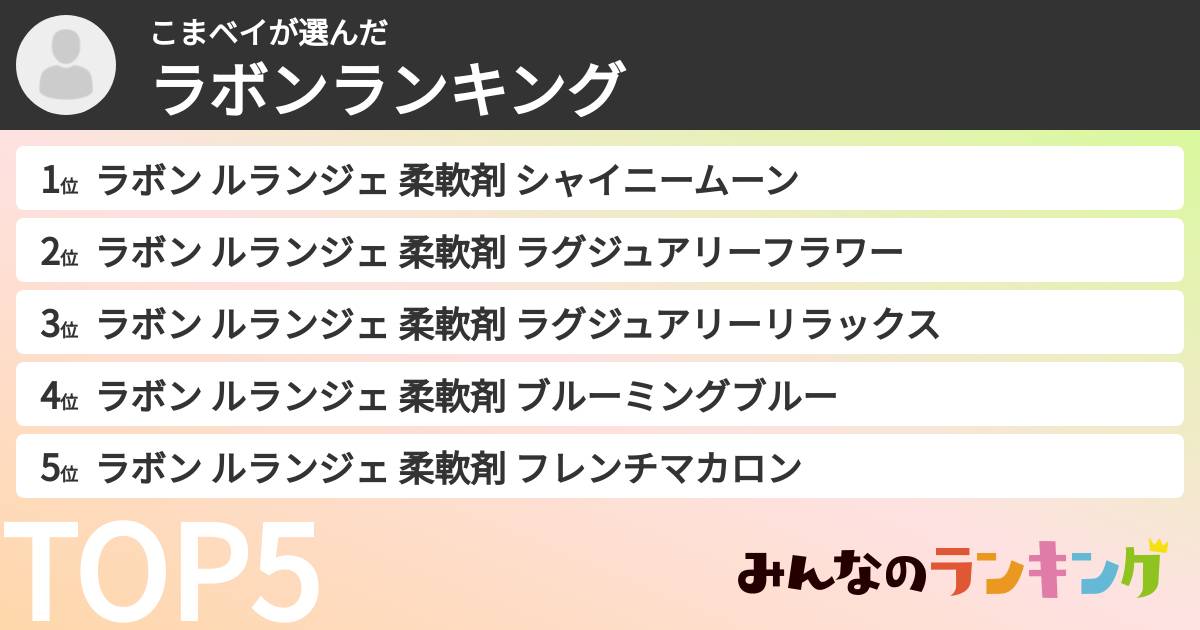 こまベイが選んだ
ラボンランキング

1位 ラボン ルランジェ 柔軟剤 シャイニームーン
2位 ラボン ルランジェ 柔軟剤 ラグジュアリーフラワー
3位 ラボン ルランジェ 柔軟剤 ラグジュアリーリラックス
4位 ラボン ルランジェ 柔軟剤 ブルーミングブルー
5位 ラボン ルランジェ 柔軟剤 フレンチマカロン

TOP5

みんなのランキング